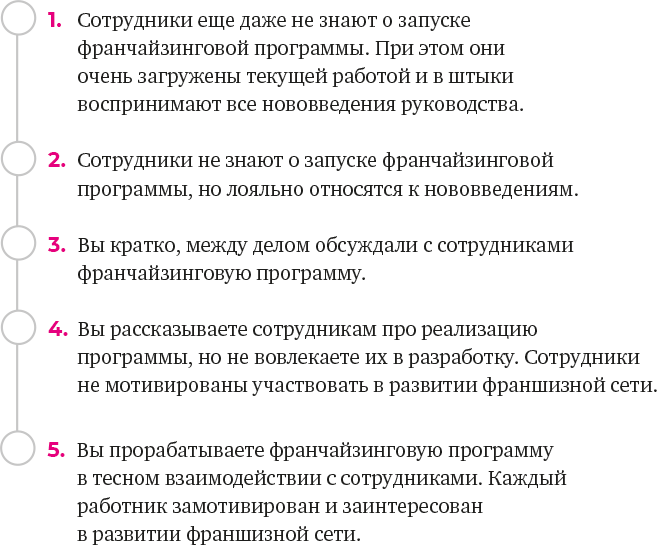 1. Сотрудники еще даже не знают о запуске франчайзинговой программы. При этом они очень загружены текущей работой и в штыки воспринимают все нововведения руководства.

2. Сотрудники не знают о запуске франчайзинговой программы, но лояльно относятся к нововведениям.

3. Вы кратко, между делом обсуждали с сотрудниками франчайзинговую программу.

4. Вы рассказываете сотрудникам про реализацию программы, но не вовлекаете их в разработку. Сотрудники не мотивированы участвовать в развитии франшизной сети.

5. Вы прорабатываете франчайзинговую программу в тесном взаимодействии с сотрудниками. Каждый работник замотивирован и заинтересован в развитии франшизной сети.